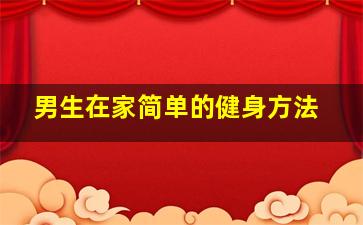 男生在家简单的健身方法